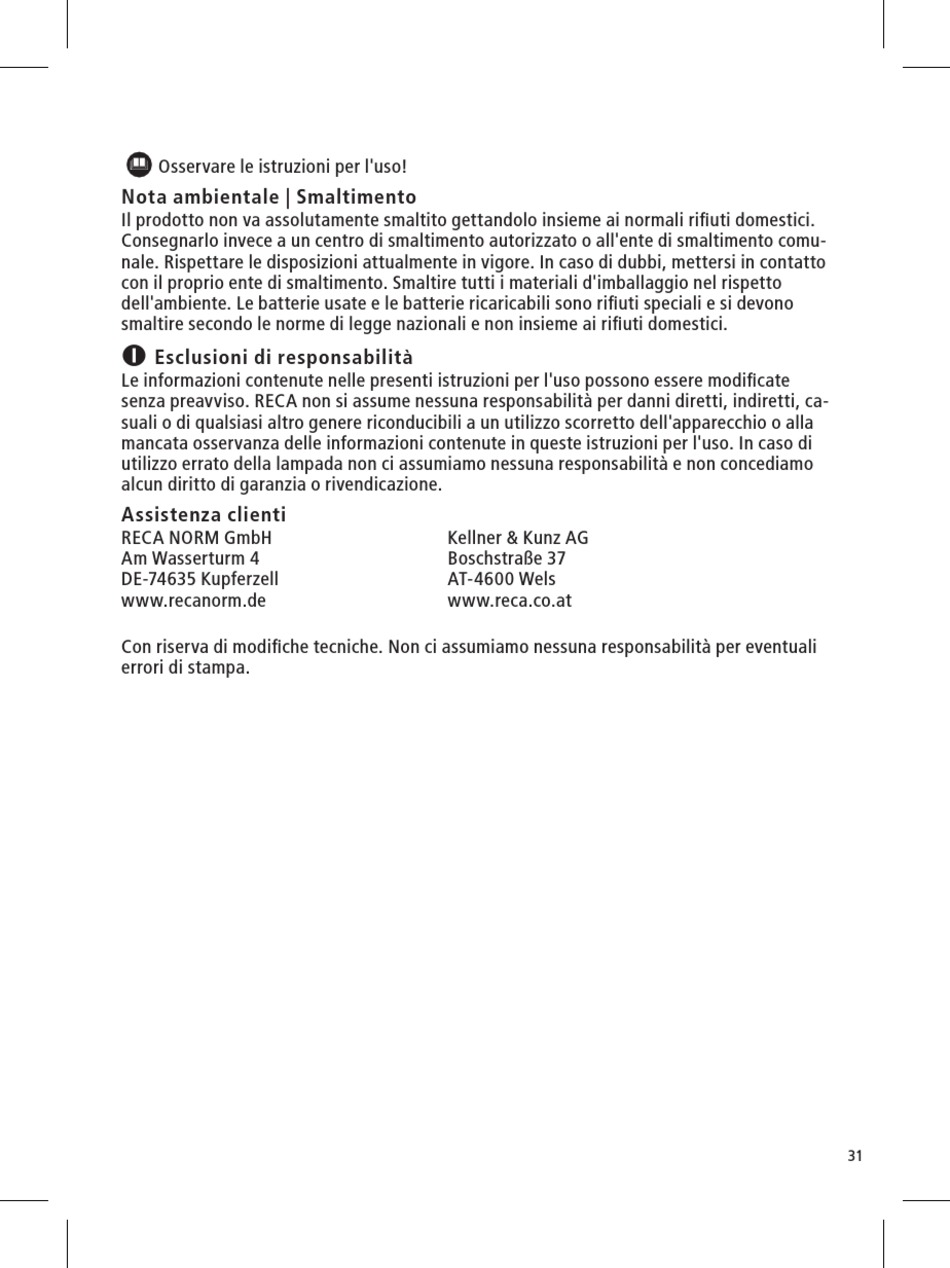 Osservare le istruzioni per l'uso!

Nota ambientale | Smaltimento
Il prodotto non va assolutamente smaltito gettandolo insieme ai normali rifiuti domestici. Consegnarlo invece a un centro di smaltimento autorizzato o all'ente di smaltimento comunale. Rispettare le disposizioni attualmente in vigore. In caso di dubbi, mettersi in contatto con il proprio ente di smaltimento. Smaltire tutti i materiali d'imballaggio nel rispetto dell'ambiente. Le batterie usate e le batterie ricaricabili sono rifiuti speciali e si devono smaltire secondo le norme di legge nazionali e non insieme ai rifiuti domestici.

Esclusioni di responsabilità
Le informazioni contenute nelle presenti istruzioni per l'uso possono essere modificate senza preavviso. RECA non si assume nessuna responsabilità per danni diretti, indiretti, casuali o di qualsiasi altro genere riconducibili a un utilizzo scorretto dell'apparecchio o alla mancata osservanza delle informazioni contenute in queste istruzioni per l'uso. In caso di utilizzo errato della lampada non ci assumiamo nessuna responsabilità e non concediamo alcun diritto di garanzia o rivendicazione.

Assistenza clienti
RECA NORM GmbH
Am Wasserturm 4
DE-74635 Kupferzell
www.recanorm.de

Kellner & Kunz AG
Boschstraße 37
AT-4600 Wels
www.reca.co.at

Con riserva di modifiche tecniche. Non ci assumiamo nessuna responsabilità per eventuali errori di stampa.

31